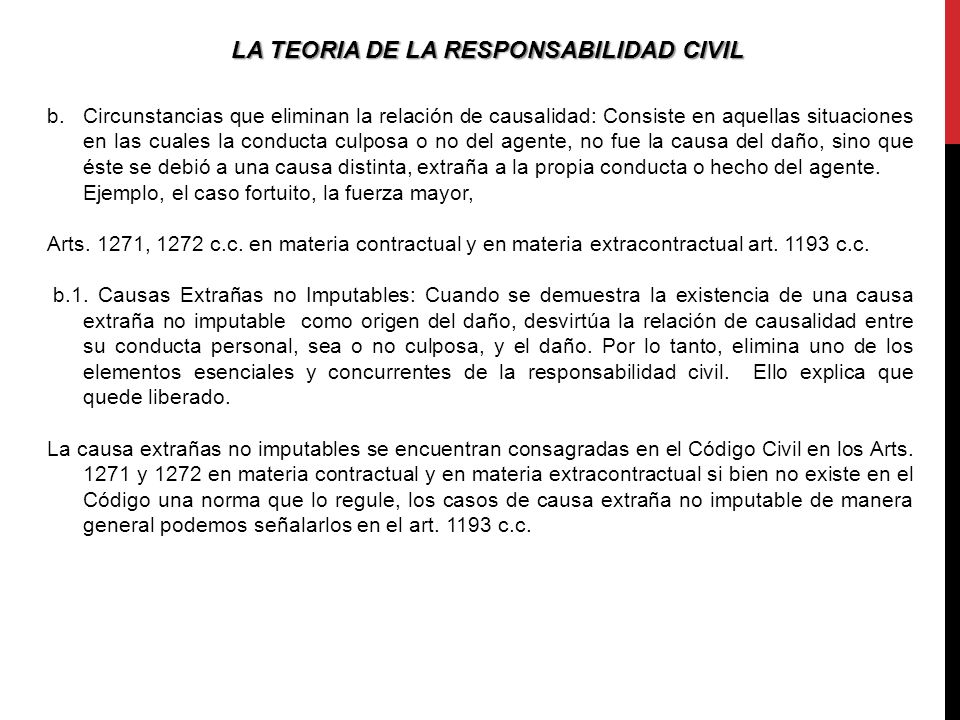 LA TEORIA DE LA RESPONSABILIDAD CIVIL

b. Circunstancias que eliminan la relación de causalidad: Consiste en aquellas situaciones en las cuales la conducta culposa o no del agente, no fue la causa del daño, sino que éste se debió a una causa distinta, extraña a la propia conducta o hecho del agente. Ejemplo, el caso fortuito, la fuerza mayor,

Arts. 1271, 1272 c.c. en materia contractual y en materia extracontractual art. 1193 c.c.

b.1. Causas Extrañas no Imputables: Cuando se demuestra la existencia de una causa extraña no imputable como origen del daño, desvirtúa la relación de causalidad entre su conducta personal, sea o no culposa, y el daño. Por lo tanto, elimina uno de los elementos esenciales y concurrentes de la responsabilidad civil. Ello explica que quede liberado.

La causa extrañas no imputables se encuentran consagradas en el Código Civil en los Arts. 1271 y 1272 en materia contractual y en materia extracontractual si bien no existe en el Código una norma que lo regule, los casos de causa extraña no imputable de manera general podemos señalarlos en el art. 1193 c.c.